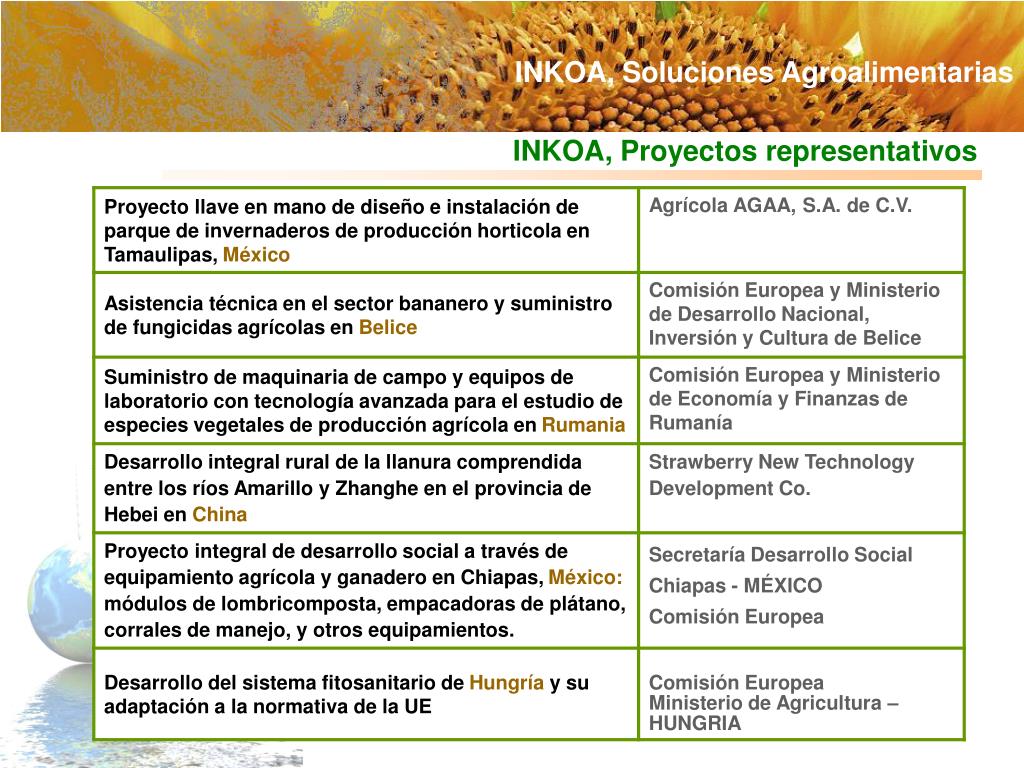 INKOA, Soluciones Agroalimentarias

INKOA, Proyectos representativos

| | |
|---|---|
| Proyecto llave en mano de diseño e instalación de parque de invernaderos de producción horticola en Tamaulipas, México | Agrícola AGAA, S.A. de C.V. |
| Asistencia técnica en el sector bananero y suministro de fungicidas agrícolas en Belice | Comisión Europea y Ministerio de Desarrollo Nacional, Inversión y Cultura de Belice |
| Suministro de maquinaria de campo y equipos de laboratorio con tecnología avanzada para el estudio de especies vegetales de producción agrícola en Rumania | Comisión Europea y Ministerio de Economía y Finanzas de Rumanía |
| Desarrollo integral rural de la llanura comprendida entre los ríos Amarillo y Zhanghe en el provincia de Hebei en China | Strawberry New Technology Development Co. |
| Proyecto integral de desarrollo social a través de equipamiento agrícola y ganadero en Chiapas, México: módulos de lombricomposta, empacadoras de plátano, corrales de manejo, y otros equipamientos. | Secretaría Desarrollo Social Chiapas - MÉXICO Comisión Europea |
| Desarrollo del sistema fitosanitario de Hungría y su adaptación a la normativa de la UE | Comisión Europea Ministerio de Agricultura – HUNGRIA |